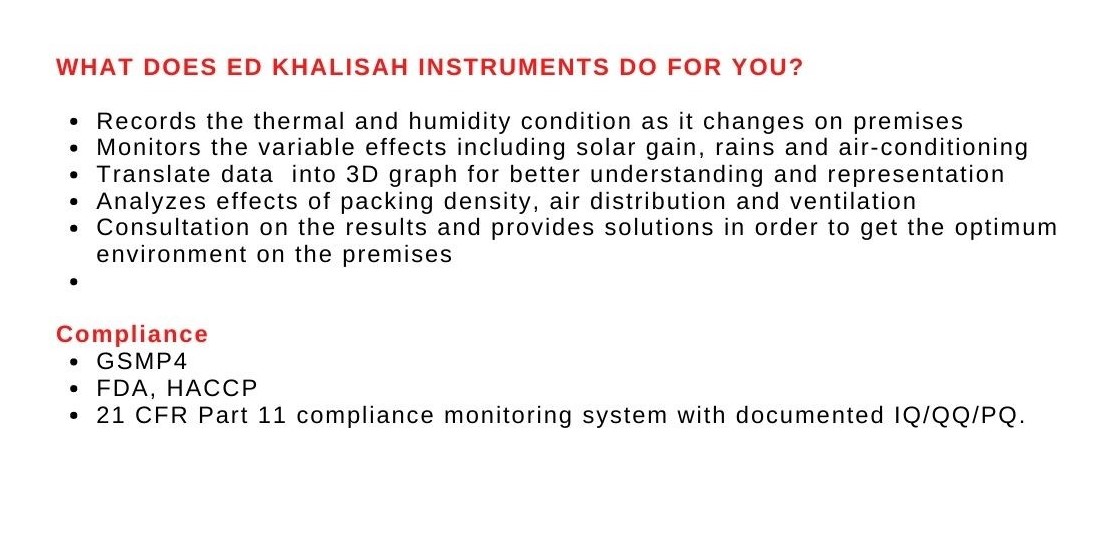 WHAT DOES ED KHALISAH INSTRUMENTS DO FOR YOU?

• Records the thermal and humidity condition as it changes on premises
• Monitors the variable effects including solar gain, rains and air-conditioning
• Translate data into 3D graph for better understanding and representation
• Analyzes effects of packing density, air distribution and ventilation
• Consultation on the results and provides solutions in order to get the optimum environment on the premises
•

Compliance
• GSMP4
• FDA, HACCP
• 21 CFR Part 11 compliance monitoring system with documented IQ/QQ/PQ.